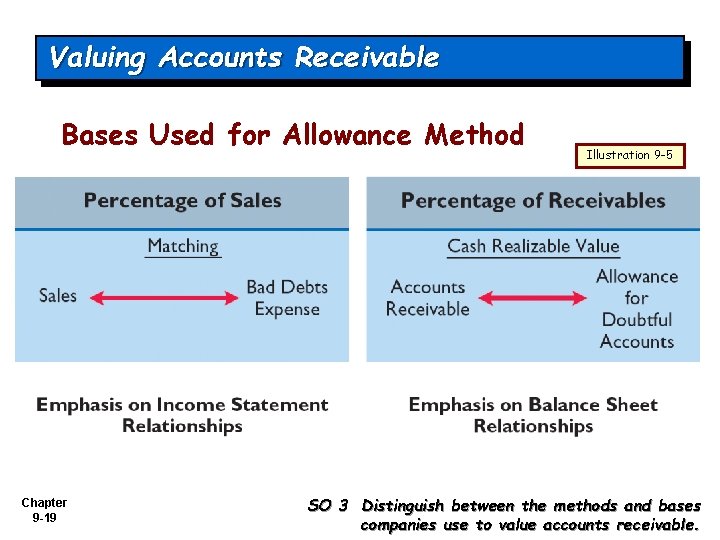 Valuing Accounts Receivable

Bases Used for Allowance Method

Illustration 9-5

Percentage of Sales

Matching

Sales

Bad Debts
Expense

Emphasis on Income Statement Relationships

Percentage of Receivables

Cash Realizable Value

Accounts
Receivable

Allowance
for
Doubtful
Accounts

Emphasis on Balance Sheet Relationships

Chapter
9-19

SO 3 Distinguish between the methods and bases companies use to value accounts receivable.